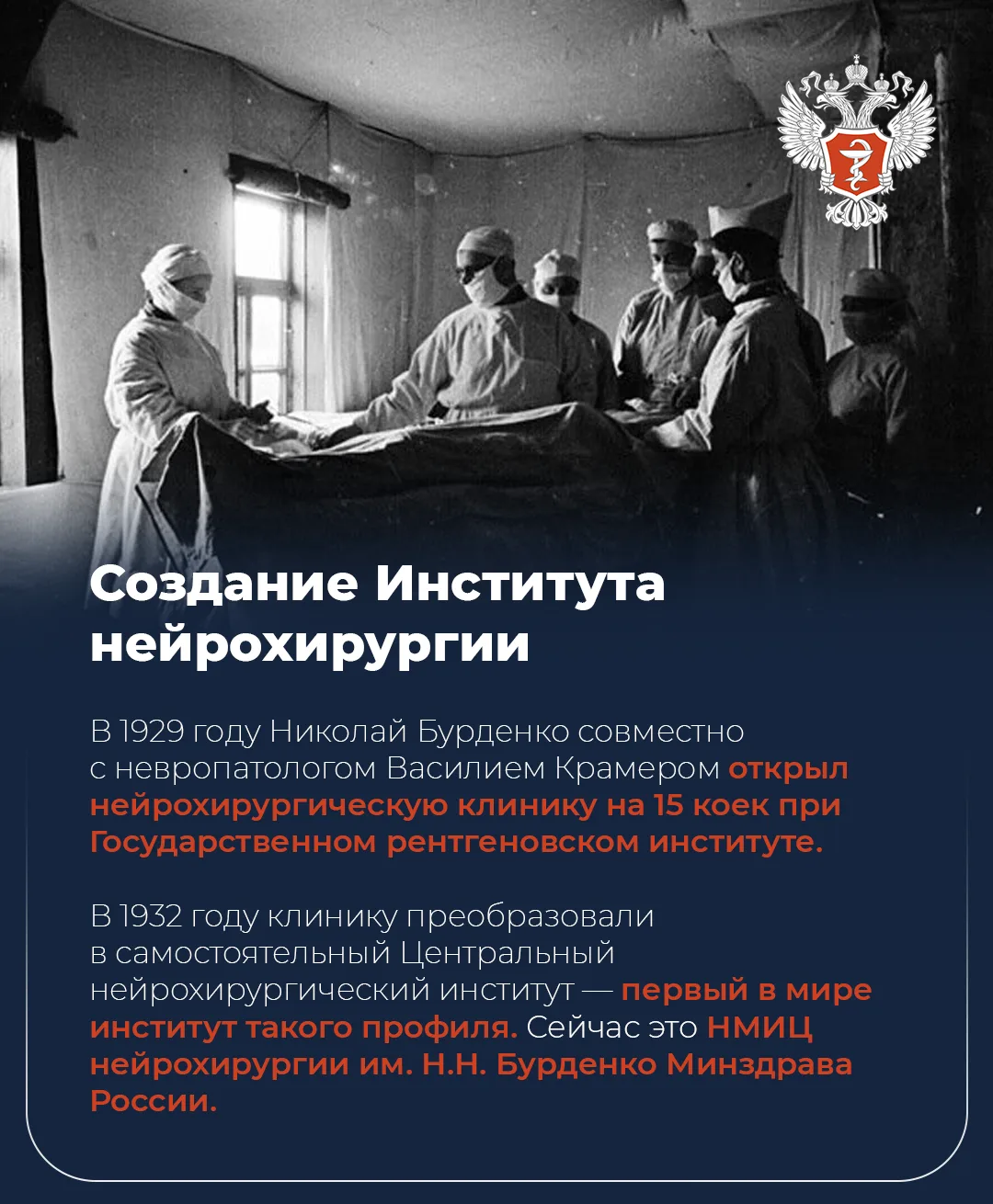 Создание Института нейрохирургии

В 1929 году Николай Бурденко совместно с невропатологом Василием Крамером открыл нейрохирургическую клинику на 15 коек при Государственном рентгеновском институте.

В 1932 году клинику преобразовали в самостоятельный Центральный нейрохирургический институт — первый в мире институт такого профиля. Сейчас это НМИЦ нейрохирургии им. Н.Н. Бурденко Минздрава России.